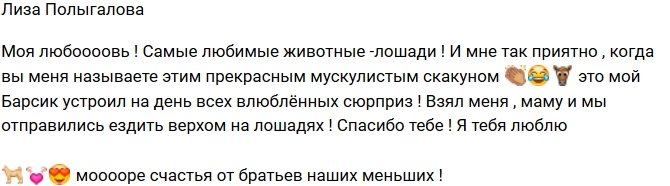 Лиза Полыгалова

Моя любоооовь ! Самые любимые животные -лошади ! И мне так приятно , когда вы меня называете этим прекрасным мускулистым скакуном 👏😂🐴 это мой Барсик устроил на день всех влюблённых сюрприз ! Взял меня , маму и мы отправились ездить верхом на лошадях ! Спасибо тебе ! Я тебя люблю

🐕💓😍 мооооре счастья от братьев наших меньших !